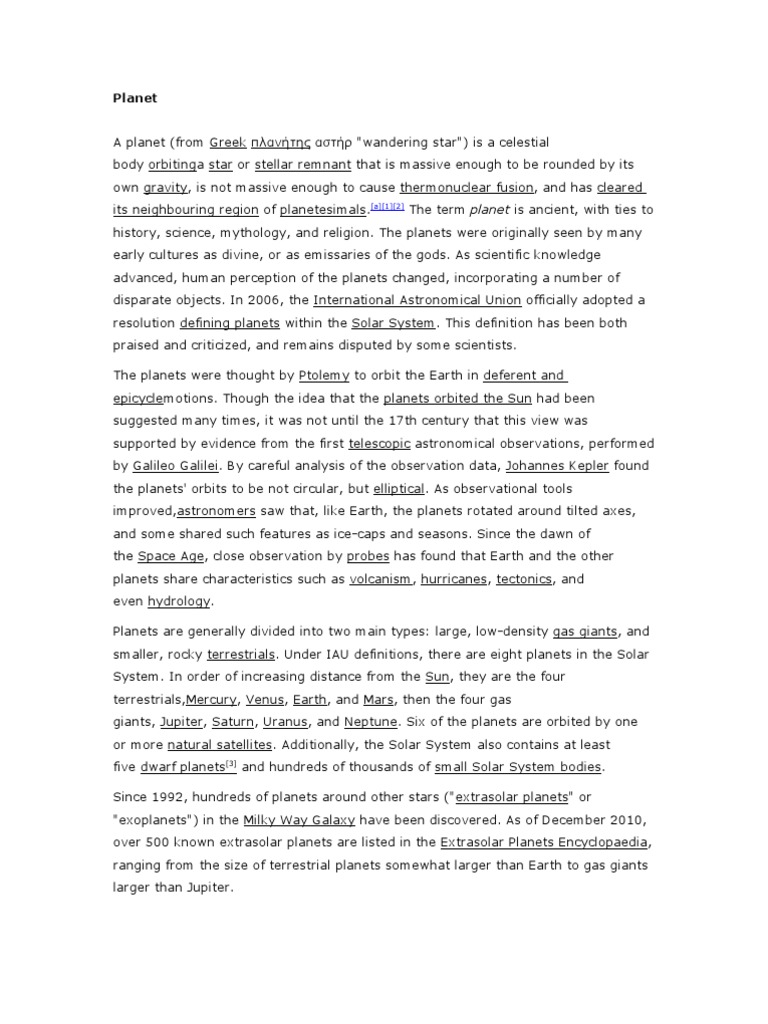 Planet

A planet (from Greek πλανήτης αστήρ "wandering star") is a celestial body orbitinga star or stellar remnant that is massive enough to be rounded by its own gravity, is not massive enough to cause thermonuclear fusion, and has cleared its neighbouring region of planetesimals.[a][1][2] The term planet is ancient, with ties to history, science, mythology, and religion. The planets were originally seen by many early cultures as divine, or as emissaries of the gods. As scientific knowledge advanced, human perception of the planets changed, incorporating a number of disparate objects. In 2006, the International Astronomical Union officially adopted a resolution defining planets within the Solar System. This definition has been both praised and criticized, and remains disputed by some scientists.

The planets were thought by Ptolemy to orbit the Earth in deferent and epicyclemotions. Though the idea that the planets orbited the Sun had been suggested many times, it was not until the 17th century that this view was supported by evidence from the first telescopic astronomical observations, performed by Galileo Galilei. By careful analysis of the observation data, Johannes Kepler found the planets' orbits to be not circular, but elliptical. As observational tools improved,astronomers saw that, like Earth, the planets rotated around tilted axes, and some shared such features as ice-caps and seasons. Since the dawn of the Space Age, close observation by probes has found that Earth and the other planets share characteristics such as volcanism, hurricanes, tectonics, and even hydrology.

Planets are generally divided into two main types: large, low-density gas giants, and smaller, rocky terrestrials. Under IAU definitions, there are eight planets in the Solar System. In order of increasing distance from the Sun, they are the four terrestrials,Mercury, Venus, Earth, and Mars, then the four gas giants, Jupiter, Saturn, Uranus, and Neptune. Six of the planets are orbited by one or more natural satellites. Additionally, the Solar System also contains at least five dwarf planets[3] and hundreds of thousands of small Solar System bodies.

Since 1992, hundreds of planets around other stars ("extrasolar planets" or "exoplanets") in the Milky Way Galaxy have been discovered. As of December 2010, over 500 known extrasolar planets are listed in the Extrasolar Planets Encyclopaedia, ranging from the size of terrestrial planets somewhat larger than Earth to gas giants larger than Jupiter.